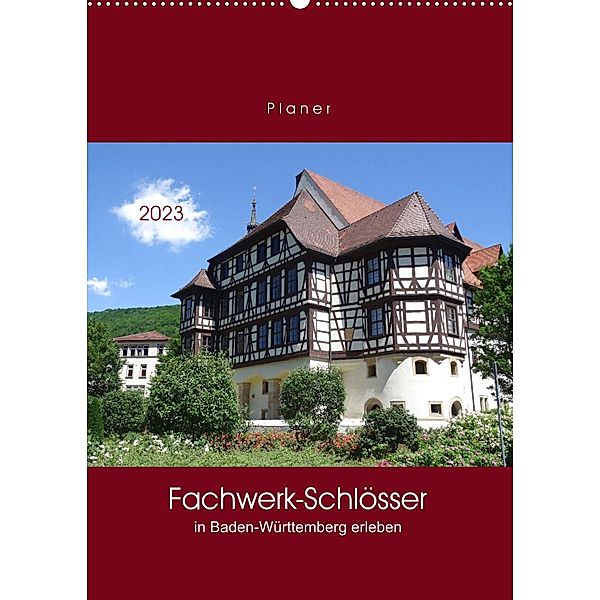 Planer

2023

Fachwerk-Schlösser

in Baden-Württemberg erleben